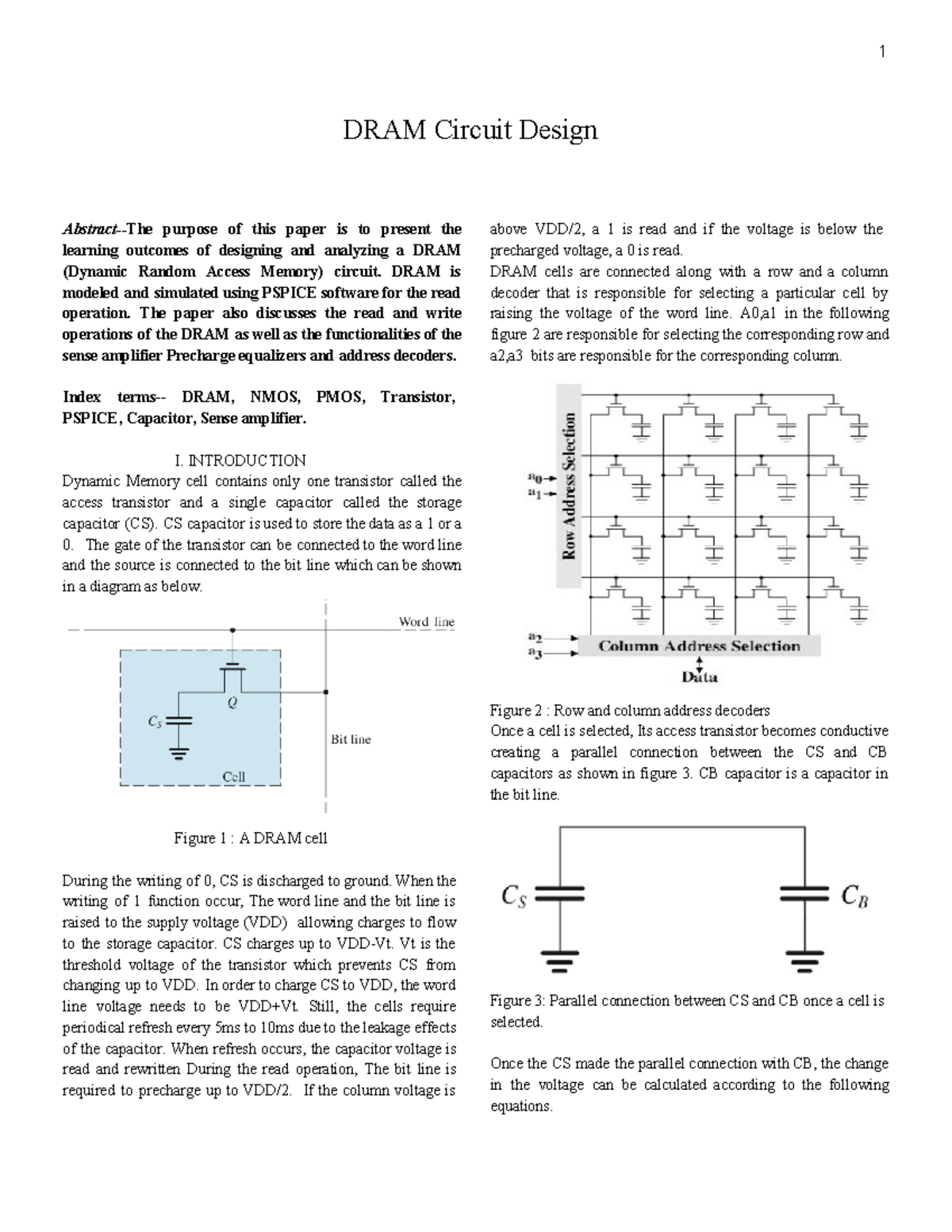 1

DRAM Circuit Design

Abstract--The purpose of this paper is to present the learning outcomes of designing and analyzing a DRAM (Dynamic Random Access Memory) circuit. DRAM is modeled and simulated using PSPICE software for the read operation. The paper also discusses the read and write operations of the DRAM as well as the functionalities of the sense amplifier Precharge equalizers and address decoders.

Index terms-- DRAM, NMOS, PMOS, Transistor, PSPICE, Capacitor, Sense amplifier.

I. INTRODUCTION
Dynamic Memory cell contains only one transistor called the access transistor and a single capacitor called the storage capacitor (CS). CS capacitor is used to store the data as a 1 or a 0. The gate of the transistor can be connected to the word line and the source is connected to the bit line which can be shown in a diagram as below.

Word line
Q
$C_S$
Bit line
Cell

Figure 1 : A DRAM cell

During the writing of 0, CS is discharged to ground. When the writing of 1 function occur, The word line and the bit line is raised to the supply voltage (VDD) allowing charges to flow to the storage capacitor. CS charges up to VDD-Vt. Vt is the threshold voltage of the transistor which prevents CS from changing up to VDD. In order to charge CS to VDD, the word line voltage needs to be VDD+Vt. Still, the cells require periodical refresh every 5ms to 10ms due to the leakage effects of the capacitor. When refresh occurs, the capacitor voltage is read and rewritten During the read operation, The bit line is required to precharge up to VDD/2. If the column voltage is above VDD/2, a 1 is read and if the voltage is below the precharged voltage, a 0 is read.

DRAM cells are connected along with a row and a column decoder that is responsible for selecting a particular cell by raising the voltage of the word line. A0,a1 in the following figure 2 are responsible for selecting the corresponding row and a2,a3 bits are responsible for the corresponding column.

Row Address Selection
$a_0$
$a_1$
$a_2$
$a_3$
Column Address Selection
Data

Figure 2 : Row and column address decoders
Once a cell is selected, Its access transistor becomes conductive creating a parallel connection between the CS and CB capacitors as shown in figure 3. CB capacitor is a capacitor in the bit line.

$C_S$
$C_B$

Figure 3: Parallel connection between CS and CB once a cell is selected.

Once the CS made the parallel connection with CB, the change in the voltage can be calculated according to the following equations.